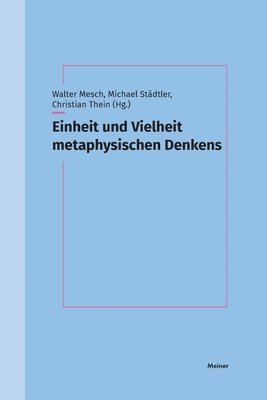 Walter Mesch, Michael Städtler, Christian Thein (Hg.)

Einheit und Vielheit metaphysischen Denkens

Meiner